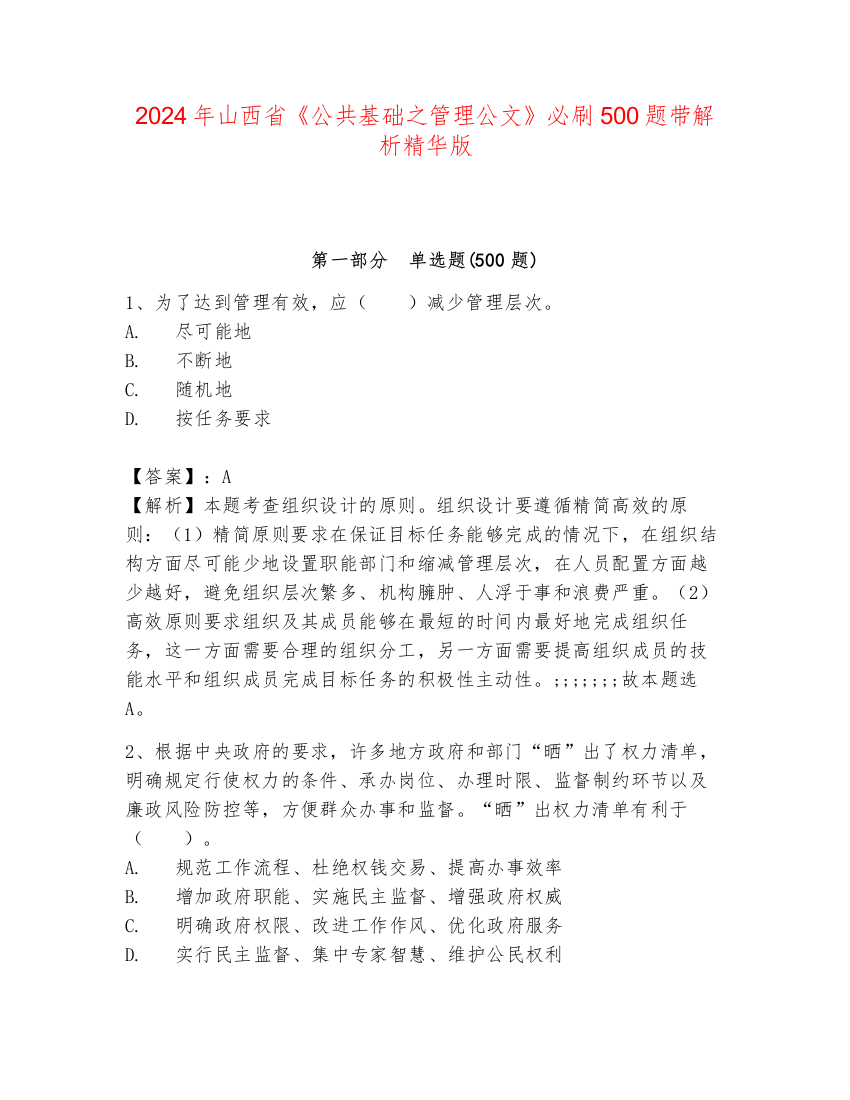 2024年山西省《公共基础之管理公文》必刷500题带解析精华版

第一部分　单选题(500题)

1、为了达到管理有效，应（　　）减少管理层次。
A.　尽可能地
B.　不断地
C.　随机地
D.　按任务要求

【答案】：A
【解析】本题考查组织设计的原则。组织设计要遵循精简高效的原则：（1）精简原则要求在保证目标任务能够完成的情况下，在组织结构方面尽可能少地设置职能部门和缩减管理层次，在人员配置方面越少越好，避免组织层次繁多、机构臃肿、人浮于事和浪费严重。（2）高效原则要求组织及其成员能够在最短的时间内最好地完成组织任务，这一方面需要合理的组织分工，另一方面需要提高组织成员的技能水平和组织成员完成目标任务的积极性主动性。;;;;;;;故本题选A。

2、根据中央政府的要求，许多地方政府和部门“晒”出了权力清单，明确规定行使权力的条件、承办岗位、办理时限、监督制约环节以及廉政风险防控等，方便群众办事和监督。“晒”出权力清单有利于（　　）。
A.　规范工作流程、杜绝权钱交易、提高办事效率
B.　增加政府职能、实施民主监督、增强政府权威
C.　明确政府权限、改进工作作风、优化政府服务
D.　实行民主监督、集中专家智慧、维护公民权利